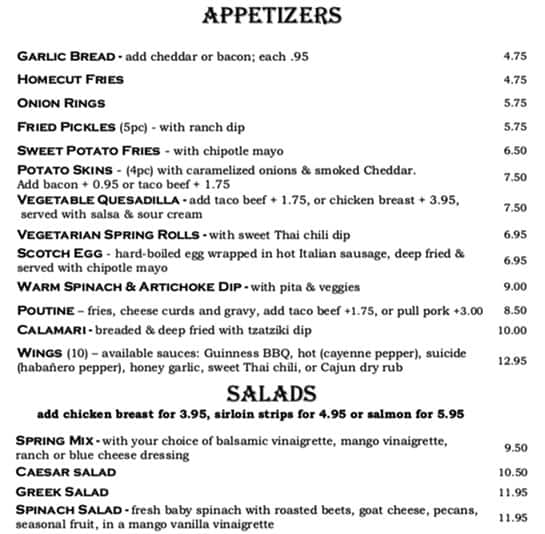 APPETIZERS

GARLIC BREAD - add cheddar or bacon; each .95 4.75

HOMECUT FRIES 4.75

ONION RINGS 5.75

FRIED PICKLES (5pc) - with ranch dip 5.75

SWEET POTATO FRIES - with chipotle mayo 6.50

POTATO SKINS - (4pc) with caramelized onions & smoked Cheddar. Add bacon + 0.95 or taco beef + 1.75 7.50

VEGETABLE QUESADILLA - add taco beef + 1.75, or chicken breast + 3.95, served with salsa & sour cream 7.50

VEGETARIAN SPRING ROLLS - with sweet Thai chili dip 6.95

SCOTCH EGG - hard-boiled egg wrapped in hot Italian sausage, deep fried & served with chipotle mayo 6.95

WARM SPINACH & ARTICHOKE DIP - with pita & veggies 9.00

POUTINE – fries, cheese curds and gravy, add taco beef +1.75, or pull pork +3.00 8.50

CALAMARI - breaded & deep fried with tzatziki dip 10.00

WINGS (10) – available sauces: Guinness BBQ, hot (cayenne pepper), suicide (habañero pepper), honey garlic, sweet Thai chili, or Cajun dry rub 12.95

SALADS

add chicken breast for 3.95, sirloin strips for 4.95 or salmon for 5.95

SPRING MIX - with your choice of balsamic vinaigrette, mango vinaigrette, ranch or blue cheese dressing 9.50

CAESAR SALAD 10.50

GREEK SALAD 11.95

SPINACH SALAD - fresh baby spinach with roasted beets, goat cheese, pecans, seasonal fruit, in a mango vanilla vinaigrette 11.95